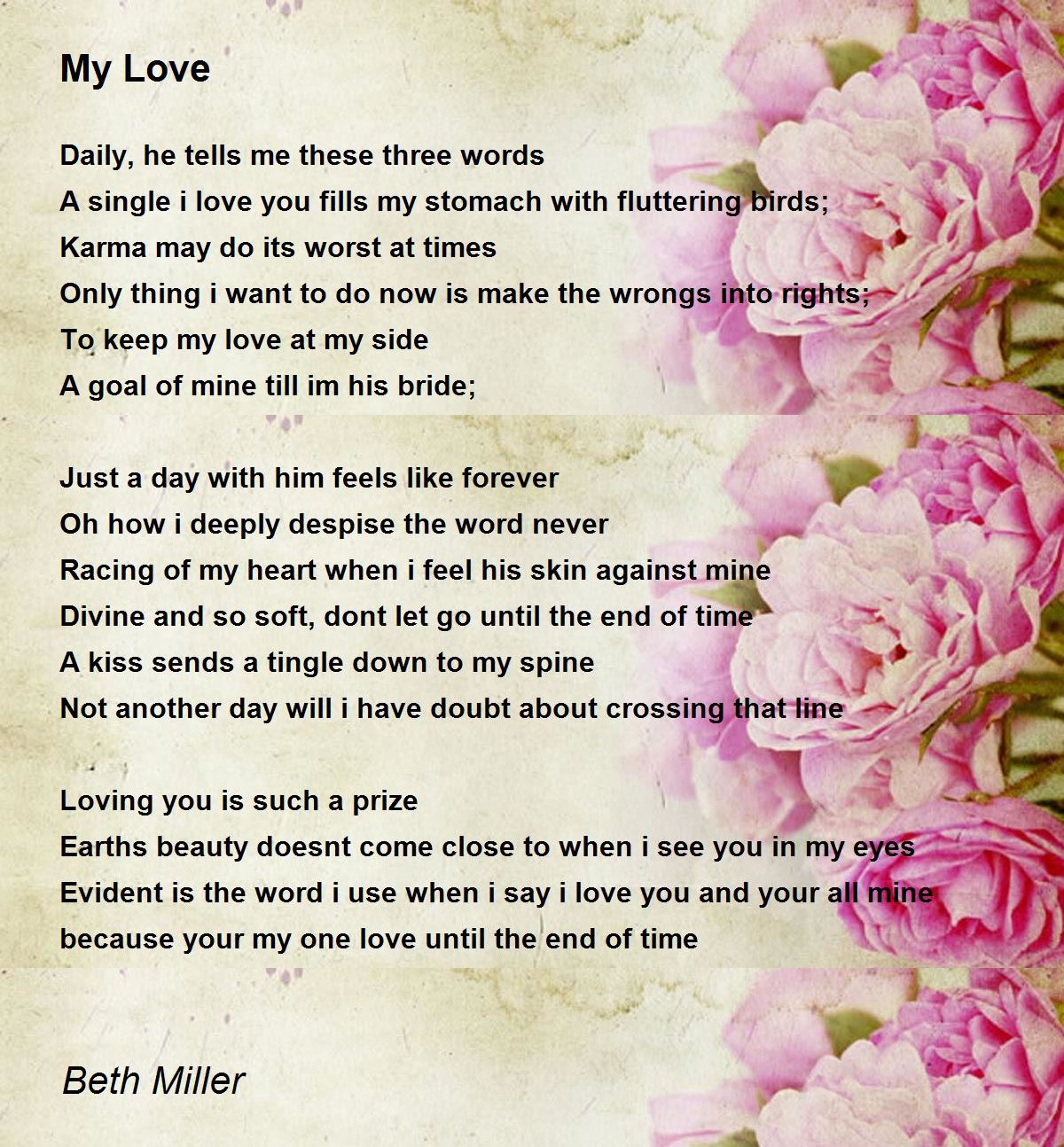 My Love

Daily, he tells me these three words
A single i love you fills my stomach with fluttering birds;
Karma may do its worst at times
Only thing i want to do now is make the wrongs into rights;
To keep my love at my side
A goal of mine till im his bride;

Just a day with him feels like forever
Oh how i deeply despise the word never
Racing of my heart when i feel his skin against mine
Divine and so soft, dont let go until the end of time
A kiss sends a tingle down to my spine
Not another day will i have doubt about crossing that line

Loving you is such a prize
Earths beauty doesnt come close to when i see you in my eyes
Evident is the word i use when i say i love you and your all mine
because your my one love until the end of time

Beth Miller